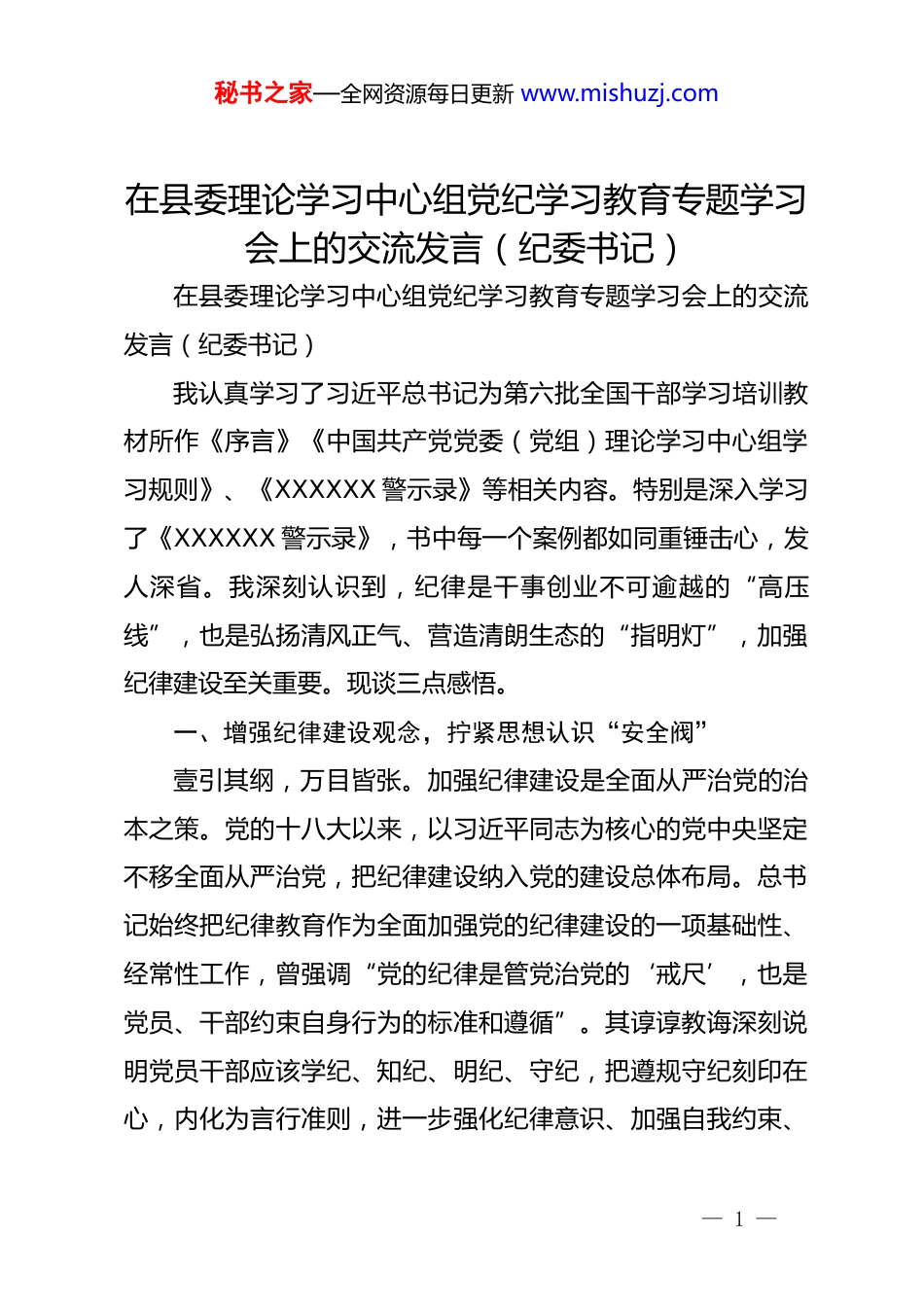 秘书之家—全网资源每日更新 www.mishuzj.com

在县委理论学习中心组党纪学习教育专题学习会上的交流发言（纪委书记）

在县委理论学习中心组党纪学习教育专题学习会上的交流发言（纪委书记）

我认真学习了习近平总书记为第六批全国干部学习培训教材所作《序言》《中国共产党党委（党组）理论学习中心组学习规则》、《XXXXXX 警示录》等相关内容。特别是深入学习了《XXXXXX 警示录》，书中每一个案例都如同重锤击心，发人深省。我深刻认识到，纪律是干事创业不可逾越的“高压线”，也是弘扬清风正气、营造清朗生态的“指明灯”，加强纪律建设至关重要。现谈三点感悟。

一、增强纪律建设观念，拧紧思想认识“安全阀”

壹引其纲，万目皆张。加强纪律建设是全面从严治党的治本之策。党的十八大以来，以习近平同志为核心的党中央坚定不移全面从严治党，把纪律建设纳入党的建设总体布局。总书记始终把纪律教育作为全面加强党的纪律建设的一项基础性、经常性工作，曾强调“党的纪律是管党治党的‘戒尺’，也是党员、干部约束自身行为的标准和遵循”。其谆谆教诲深刻说明党员干部应该学纪、知纪、明纪、守纪，把遵规守纪刻印在心，内化为言行准则，进一步强化纪律意识、加强自我约束、

— 1 —